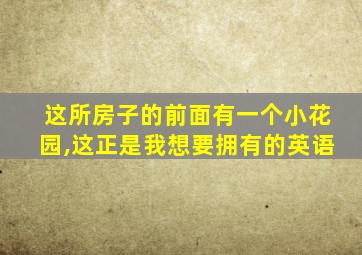 这所房子的前面有一个小花园,这正是我想要拥有的英语